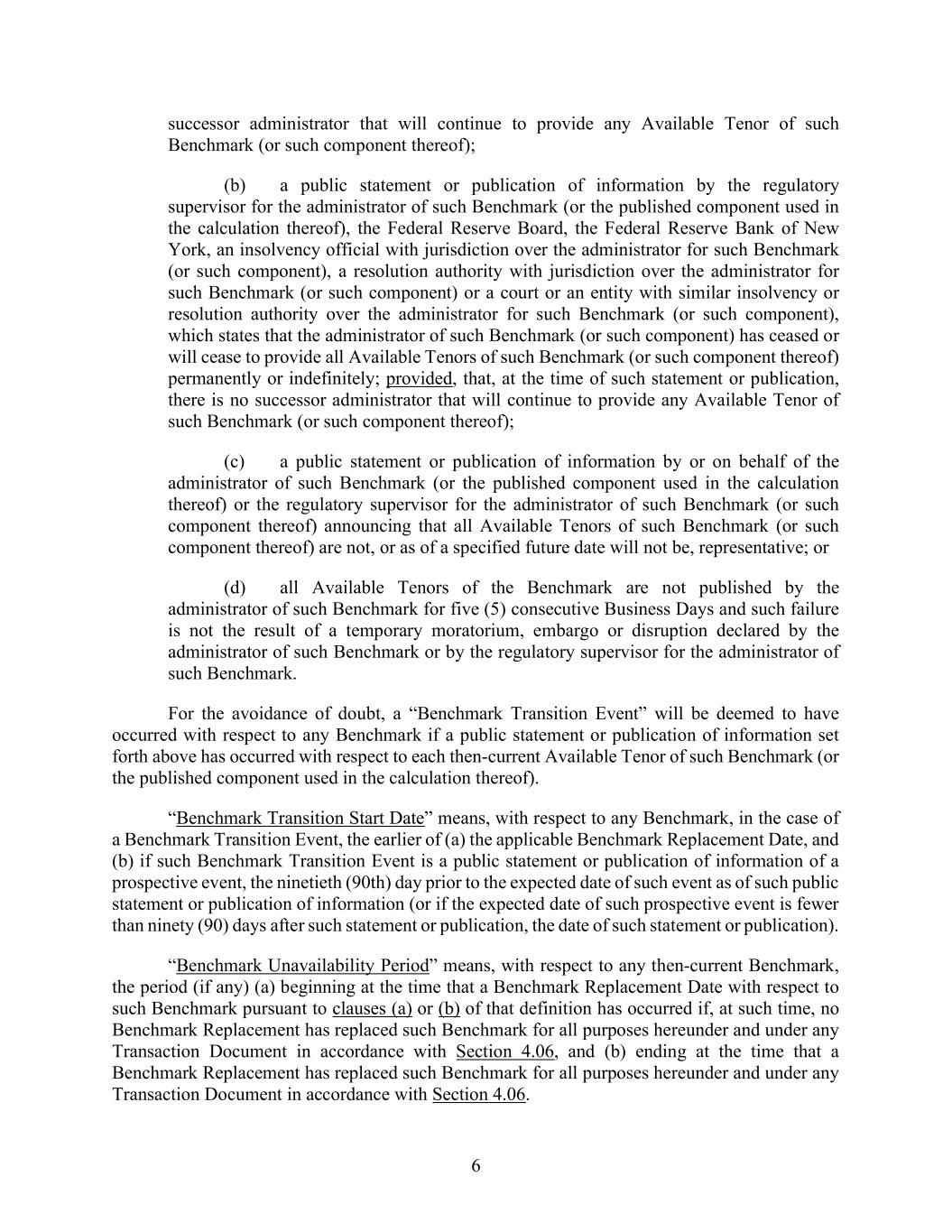 successor administrator that will continue to provide any Available Tenor of such Benchmark (or such component thereof);

(b) a public statement or publication of information by the regulatory supervisor for the administrator of such Benchmark (or the published component used in the calculation thereof), the Federal Reserve Board, the Federal Reserve Bank of New York, an insolvency official with jurisdiction over the administrator for such Benchmark (or such component), a resolution authority with jurisdiction over the administrator for such Benchmark (or such component) or a court or an entity with similar insolvency or resolution authority over the administrator for such Benchmark (or such component), which states that the administrator of such Benchmark (or such component) has ceased or will cease to provide all Available Tenors of such Benchmark (or such component thereof) permanently or indefinitely; provided, that, at the time of such statement or publication, there is no successor administrator that will continue to provide any Available Tenor of such Benchmark (or such component thereof);

(c) a public statement or publication of information by or on behalf of the administrator of such Benchmark (or the published component used in the calculation thereof) or the regulatory supervisor for the administrator of such Benchmark (or such component thereof) announcing that all Available Tenors of such Benchmark (or such component thereof) are not, or as of a specified future date will not be, representative; or

(d) all Available Tenors of the Benchmark are not published by the administrator of such Benchmark for five (5) consecutive Business Days and such failure is not the result of a temporary moratorium, embargo or disruption declared by the administrator of such Benchmark or by the regulatory supervisor for the administrator of such Benchmark.

For the avoidance of doubt, a “Benchmark Transition Event” will be deemed to have occurred with respect to any Benchmark if a public statement or publication of information set forth above has occurred with respect to each then-current Available Tenor of such Benchmark (or the published component used in the calculation thereof).

“Benchmark Transition Start Date” means, with respect to any Benchmark, in the case of a Benchmark Transition Event, the earlier of (a) the applicable Benchmark Replacement Date, and (b) if such Benchmark Transition Event is a public statement or publication of information of a prospective event, the ninetieth (90th) day prior to the expected date of such event as of such public statement or publication of information (or if the expected date of such prospective event is fewer than ninety (90) days after such statement or publication, the date of such statement or publication).

“Benchmark Unavailability Period” means, with respect to any then-current Benchmark, the period (if any) (a) beginning at the time that a Benchmark Replacement Date with respect to such Benchmark pursuant to clauses (a) or (b) of that definition has occurred if, at such time, no Benchmark Replacement has replaced such Benchmark for all purposes hereunder and under any Transaction Document in accordance with Section 4.06, and (b) ending at the time that a Benchmark Replacement has replaced such Benchmark for all purposes hereunder and under any Transaction Document in accordance with Section 4.06.

6